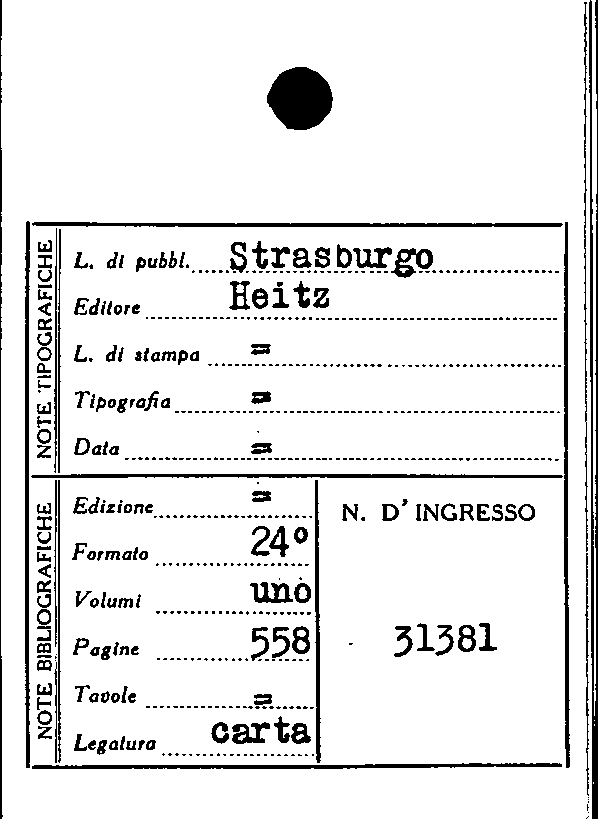 NOTE TIPOGRAFICHE

L. di pubbl. Strasburgo

Editore Heitz

L. di stampa =

Tipografia =

Data =

NOTE BIBLIOGRAFICHE

Edizione =

Formato 24°

Volumi uno

Pagine 558

Tavole =

Legatura carta

N. D' INGRESSO

31381